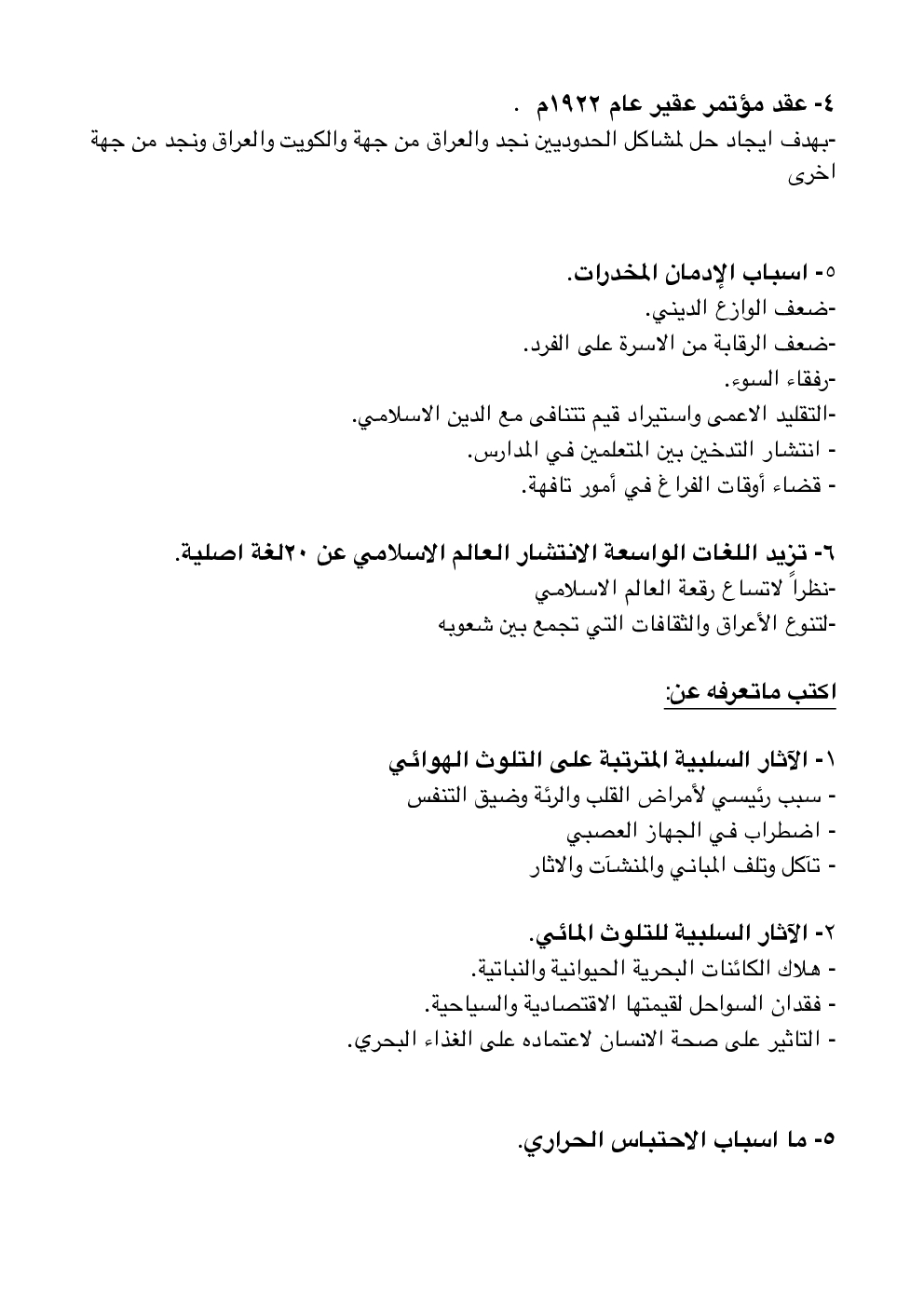 ٤- عقد مؤتمر عقير عام ١٩٢٢م .
-بهدف ايجاد حل لمشاكل الحدوديين نجد والعراق من جهة والكويت والعراق ونجد من جهة اخرى

٥- اسباب الإدمان المخدرات.
-ضعف الوازع الديني.
-ضعف الرقابة من الاسرة على الفرد.
-رفقاء السوء.
-التقليد الاعمى واستيراد قيم تتنافى مع الدين الاسلامي.
- انتشار التدخين بين المتعلمين في المدارس.
- قضاء أوقات الفراغ في أمور تافهة.

٦- تزيد اللغات الواسعة الانتشار العالم الاسلامي عن ٢٠لغة اصلية.
-نظراً لاتساع رقعة العالم الاسلامي
-لتنوع الأعراق والثقافات التي تجمع بين شعوبه

اكتب ماتعرفه عن:

١- الآثار السلبية المترتبة على التلوث الهوائي
- سبب رئيسي لأمراض القلب والرئة وضيق التنفس
- اضطراب في الجهاز العصبي
- تآكل وتلف المباني والمنشآت والاثار

٢- الآثار السلبية للتلوث المائي.
- هلاك الكائنات البحرية الحيوانية والنباتية.
- فقدان السواحل لقيمتها الاقتصادية والسياحية.
- التاثير على صحة الانسان لاعتماده على الغذاء البحري.

٥- ما اسباب الاحتباس الحراري.